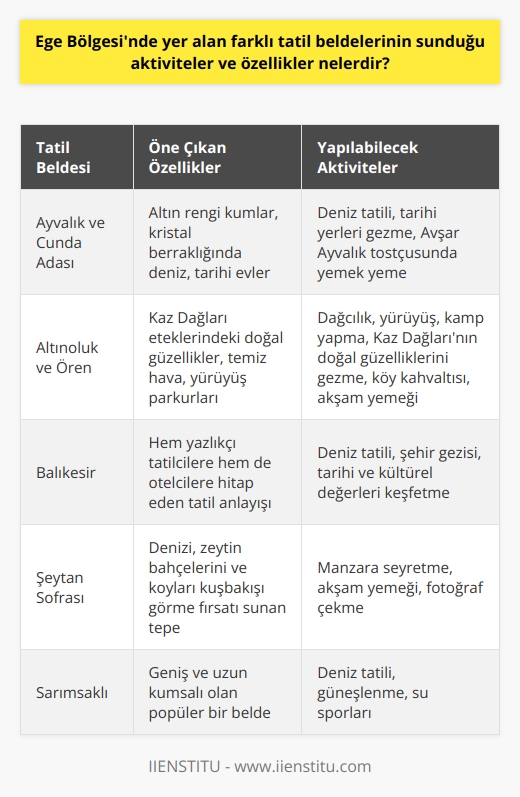 Ege Bölgesi'nde yer alan farklı tatil beldelerinin sunduğu aktiviteler ve özellikler nelerdir?

| Tatil Beldesi | Öne Çıkan Özellikler | Yapılabilecek Aktiviteler |
|---|---|---|
| Ayvalık ve Cunda Adası | Altın rengi kumlar, kristal berraklığında deniz, tarihi evler | Deniz tatili, tarihi yerleri gezme, Avşar Ayvalık tostçusunda yemek yeme |
| Altınoluk ve Ören | Kaz Dağları eteklerindeki doğal güzellikler, temiz hava, yürüyüş parkurları | Dağcılık, yürüyüş, kamp yapma, Kaz Dağları'nın doğal güzelliklerini gezme, köy kahvaltısı, akşam yemeği |
| Balıkesir | Hem yazlıkçı tatilcilere hem de otelcilere hitap eden tatil anlayışı | Deniz tatili, şehir gezisi, tarihi ve kültürel değerleri keşfetme |
| Şeytan Sofrası | Denizi, zeytin bahçelerini ve koyları kuşbakışı görme fırsatı sunan tepe | Manzara seyretme, akşam yemeği, fotoğraf çekme |
| Sarımsaklı | Geniş ve uzun kumsalı olan popüler bir belde | Deniz tatili, güneşlenme, su sporları |

IIENSTITU - www.iienstitu.com